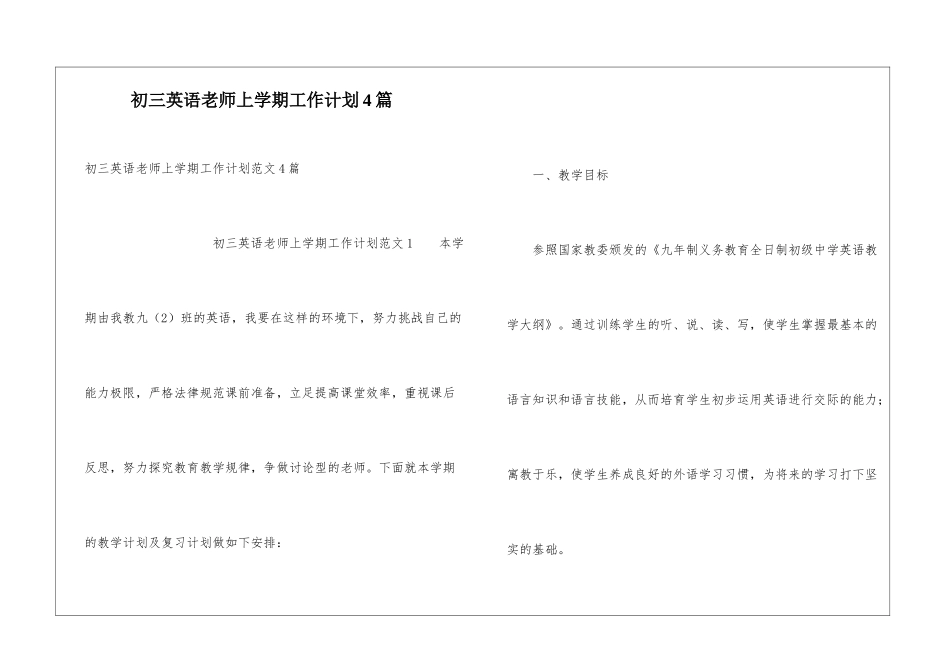 初三英语老师上学期工作计划4篇

初三英语老师上学期工作计划范文4篇

初三英语老师上学期工作计划范文1　　本学期由我教九（2）班的英语，我要在这样的环境下，努力挑战自己的能力极限，严格法律规范课前准备，立足提高课堂效率，重视课后反思，努力探究教育教学规律，争做讨论型的老师。下面就本学期的教学计划及复习计划做如下安排：

一、教学目标

参照国家教委颁发的《九年制义务教育全日制初级中学英语教学大纲》。通过训练学生的听、说、读、写，使学生掌握最基本的语言知识和语言技能，从而培育学生初步运用英语进行交际的能力；寓教于乐，使学生养成良好的外语学习习惯，为将来的学习打下坚实的基础。